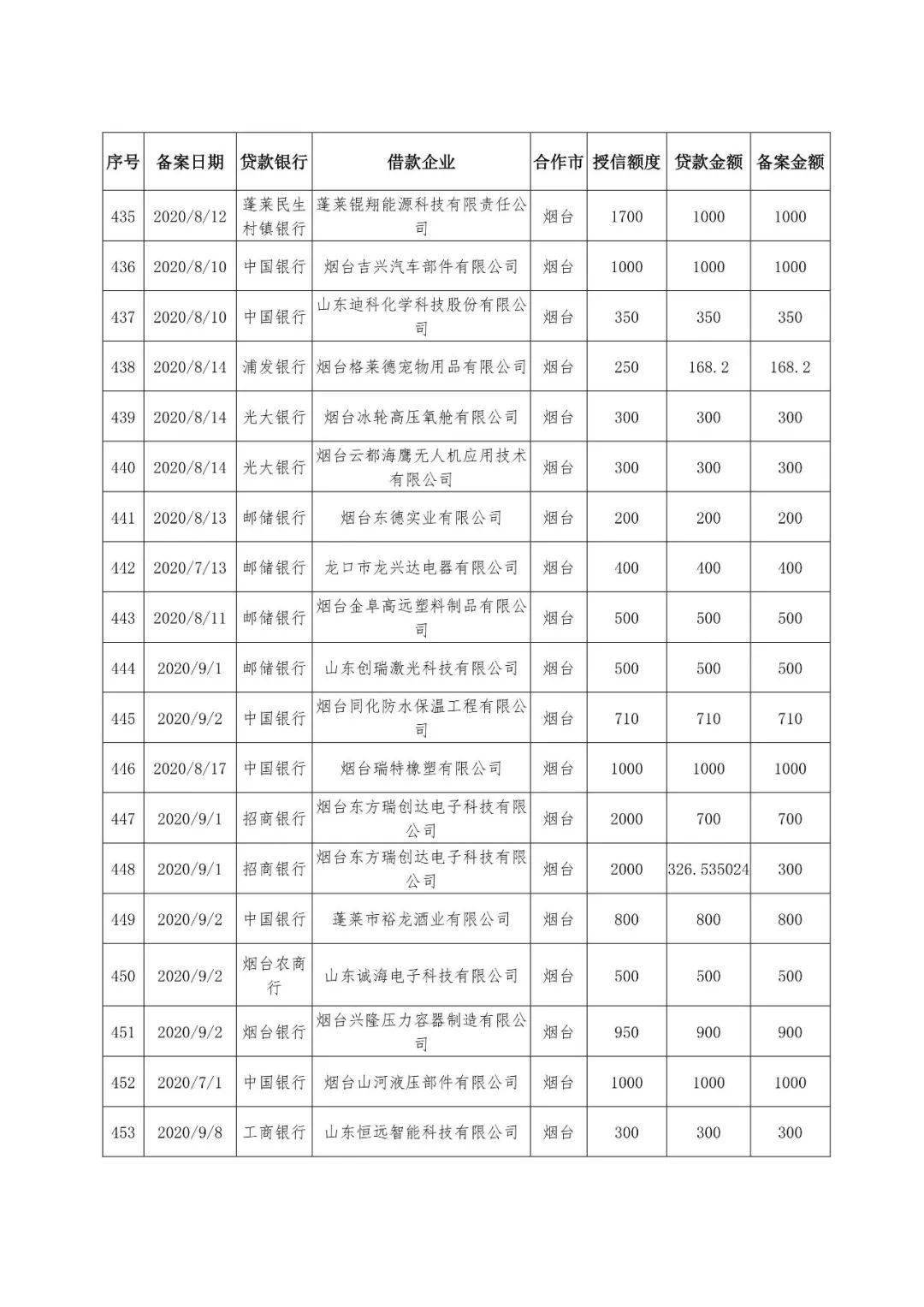 | 序号 | 备案日期 | 贷款银行 | 借款企业 | 合作市 | 授信额度 | 贷款金额 | 备案金额 |
|---|---|---|---|---|---|---|---|
| 435 | 2020/8/12 | 蓬莱民生村镇银行 | 蓬莱锟翔能源科技有限责任公司 | 烟台 | 1700 | 1000 | 1000 |
| 436 | 2020/8/10 | 中国银行 | 烟台吉兴汽车部件有限公司 | 烟台 | 1000 | 1000 | 1000 |
| 437 | 2020/8/10 | 中国银行 | 山东迪科化学科技股份有限公司 | 烟台 | 350 | 350 | 350 |
| 438 | 2020/8/14 | 浦发银行 | 烟台格莱德宠物用品有限公司 | 烟台 | 250 | 168.2 | 168.2 |
| 439 | 2020/8/14 | 光大银行 | 烟台冰轮高压氧舱有限公司 | 烟台 | 300 | 300 | 300 |
| 440 | 2020/8/14 | 光大银行 | 烟台云都海鹰无人机应用技术有限公司 | 烟台 | 300 | 300 | 300 |
| 441 | 2020/8/13 | 邮储银行 | 烟台东德实业有限公司 | 烟台 | 200 | 200 | 200 |
| 442 | 2020/7/13 | 邮储银行 | 龙口市龙兴达电器有限公司 | 烟台 | 400 | 400 | 400 |
| 443 | 2020/8/11 | 邮储银行 | 烟台金阜高远塑料制品有限公司 | 烟台 | 500 | 500 | 500 |
| 444 | 2020/9/1 | 邮储银行 | 山东创瑞激光科技有限公司 | 烟台 | 500 | 500 | 500 |
| 445 | 2020/9/2 | 中国银行 | 烟台同化防水保温工程有限公司 | 烟台 | 710 | 710 | 710 |
| 446 | 2020/8/17 | 中国银行 | 烟台瑞特橡塑有限公司 | 烟台 | 1000 | 1000 | 1000 |
| 447 | 2020/9/1 | 招商银行 | 烟台东方瑞创达电子科技有限公司 | 烟台 | 2000 | 700 | 700 |
| 448 | 2020/9/1 | 招商银行 | 烟台东方瑞创达电子科技有限公司 | 烟台 | 2000 | 326.535024 | 300 |
| 449 | 2020/9/2 | 中国银行 | 蓬莱市裕龙酒业有限公司 | 烟台 | 800 | 800 | 800 |
| 450 | 2020/9/2 | 烟台农商行 | 山东诚海电子科技有限公司 | 烟台 | 500 | 500 | 500 |
| 451 | 2020/9/2 | 烟台银行 | 烟台兴隆压力容器制造有限公司 | 烟台 | 950 | 900 | 900 |
| 452 | 2020/7/1 | 中国银行 | 烟台山河液压部件有限公司 | 烟台 | 1000 | 1000 | 1000 |
| 453 | 2020/9/8 | 工商银行 | 山东恒远智能科技有限公司 | 烟台 | 300 | 300 | 300 |